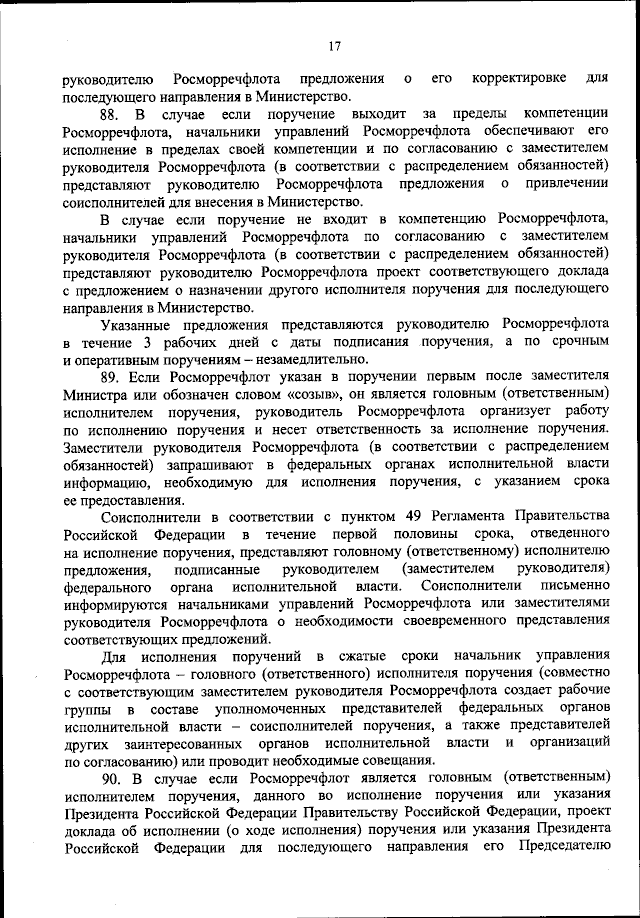 17

руководителю Росморречфлота предложения о его корректировке для последующего направления в Министерство.

88. В случае если поручение выходит за пределы компетенции Росморречфлота, начальники управлений Росморречфлота обеспечивают его исполнение в пределах своей компетенции и по согласованию с заместителем руководителя Росморречфлота (в соответствии с распределением обязанностей) представляют руководителю Росморречфлота предложения о привлечении соисполнителей для внесения в Министерство.

В случае если поручение не входит в компетенцию Росморречфлота, начальники управлений Росморречфлота по согласованию с заместителем руководителя Росморречфлота (в соответствии с распределением обязанностей) представляют руководителю Росморречфлота проект соответствующего доклада с предложением о назначении другого исполнителя поручения для последующего направления в Министерство.

Указанные предложения представляются руководителю Росморречфлота в течение 3 рабочих дней с даты подписания поручения, а по срочным и оперативным поручениям – незамедлительно.

89. Если Росморречфлот указан в поручении первым после заместителя Министра или обозначен словом «созыв», он является головным (ответственным) исполнителем поручения, руководитель Росморречфлота организует работу по исполнению поручения и несет ответственность за исполнение поручения. Заместители руководителя Росморречфлота (в соответствии с распределением обязанностей) запрашивают в федеральных органах исполнительной власти информацию, необходимую для исполнения поручения, с указанием срока ее предоставления.

Соисполнители в соответствии с пунктом 49 Регламента Правительства Российской Федерации в течение первой половины срока, отведенного на исполнение поручения, представляют головному (ответственному) исполнителю предложения, подписанные руководителем (заместителем руководителя) федерального органа исполнительной власти. Соисполнители письменно информируются начальниками управлений Росморречфлота или заместителями руководителя Росморречфлота о необходимости своевременного представления соответствующих предложений.

Для исполнения поручений в сжатые сроки начальник управления Росморречфлота – головного (ответственного) исполнителя поручения (совместно с соответствующим заместителем руководителя Росморречфлота создает рабочие группы в составе уполномоченных представителей федеральных органов исполнительной власти – соисполнителей поручения, а также представителей других заинтересованных органов исполнительной власти и организаций по согласованию) или проводит необходимые совещания.

90. В случае если Росморречфлот является головным (ответственным) исполнителем поручения, данного во исполнение поручения или указания Президента Российской Федерации Правительству Российской Федерации, проект доклада об исполнении (о ходе исполнения) поручения или указания Президента Российской Федерации для последующего направления его Председателю